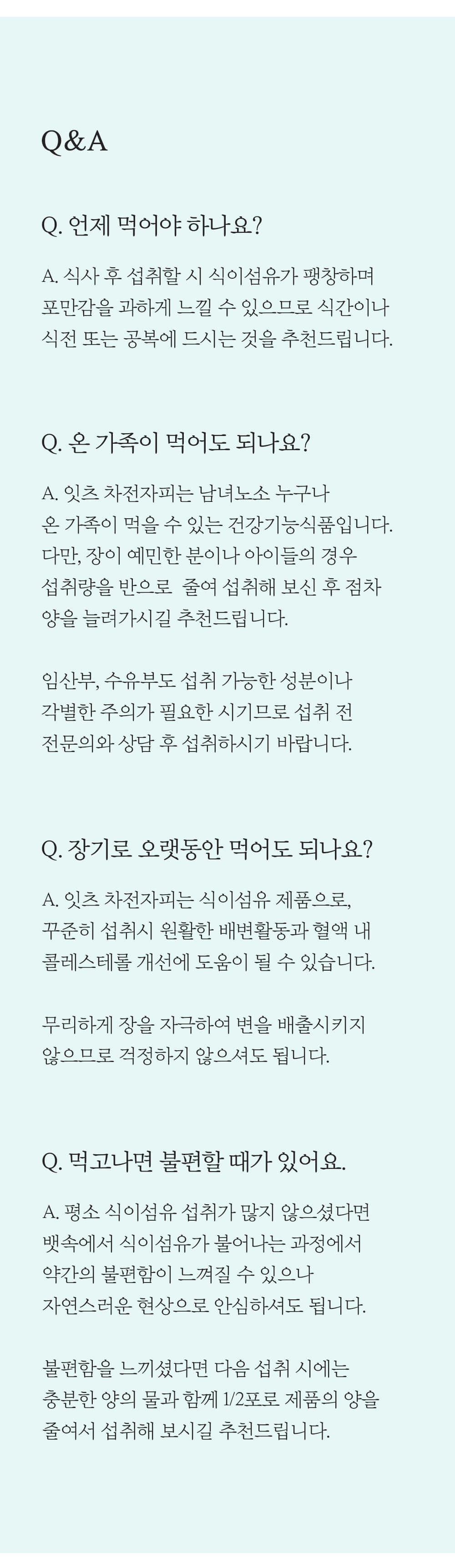 Q&A

Q. 언제 먹어야 하나요?

A. 식사 후 섭취할 시 식이섬유가 팽창하며 포만감을 과하게 느낄 수 있으므로 식간이나 식전 또는 공복에 드시는 것을 추천드립니다.

Q. 온 가족이 먹어도 되나요?

A. 잇츠 차전자피는 남녀노소 누구나 온 가족이 먹을 수 있는 건강기능식품입니다. 다만, 장이 예민한 분이나 아이들의 경우 섭취량을 반으로 줄여 섭취해 보신 후 점차 양을 늘려가시길 추천드립니다.

임산부, 수유부도 섭취 가능한 성분이나 각별한 주의가 필요한 시기므로 섭취 전 전문의와 상담 후 섭취하시기 바랍니다.

Q. 장기로 오랫동안 먹어도 되나요?

A. 잇츠 차전자피는 식이섬유 제품으로, 꾸준히 섭취시 원활한 배변활동과 혈액 내 콜레스테롤 개선에 도움이 될 수 있습니다.

무리하게 장을 자극하여 변을 배출시키지 않으므로 걱정하지 않으셔도 됩니다.

Q. 먹고나면 불편할 때가 있어요.

A. 평소 식이섬유 섭취가 많지 않으셨다면 뱃속에서 식이섬유가 불어나는 과정에서 약간의 불편함이 느껴질 수 있으나 자연스러운 현상으로 안심하셔도 됩니다.

불편함을 느끼셨다면 다음 섭취 시에는 충분한 양의 물과 함께 1/2포로 제품의 양을 줄여서 섭취해 보시길 추천드립니다.